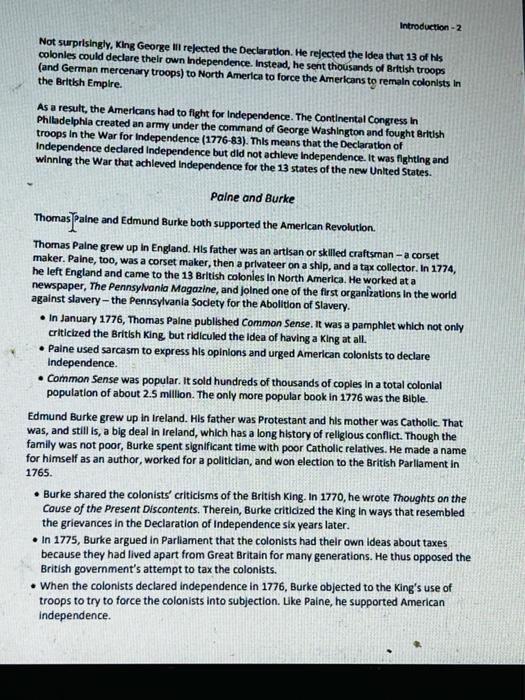 Introduction - 2

Not surprisingly, King George III rejected the Declaration. He rejected the idea that 13 of his colonies could declare their own independence. Instead, he sent thousands of British troops (and German mercenary troops) to North America to force the Americans to remain colonists in the British Empire.

As a result, the Americans had to fight for independence. The Continental Congress in Philadelphia created an army under the command of George Washington and fought British troops in the War for Independence (1776-83). This means that the Declaration of Independence declared independence but did not achieve independence. It was fighting and winning the War that achieved independence for the 13 states of the new United States.

Paine and Burke

Thomas Paine and Edmund Burke both supported the American Revolution.

Thomas Paine grew up in England. His father was an artisan or skilled craftsman – a corset maker. Paine, too, was a corset maker, then a privateer on a ship, and a tax collector. In 1774, he left England and came to the 13 British colonies in North America. He worked at a newspaper, The Pennsylvania Magazine, and joined one of the first organizations in the world against slavery – the Pennsylvania Society for the Abolition of Slavery.

• In January 1776, Thomas Paine published Common Sense. It was a pamphlet which not only criticized the British King, but ridiculed the idea of having a King at all.
• Paine used sarcasm to express his opinions and urged American colonists to declare independence.
• Common Sense was popular. It sold hundreds of thousands of copies in a total colonial population of about 2.5 million. The only more popular book in 1776 was the Bible.

Edmund Burke grew up in Ireland. His father was Protestant and his mother was Catholic. That was, and still is, a big deal in Ireland, which has a long history of religious conflict. Though the family was not poor, Burke spent significant time with poor Catholic relatives. He made a name for himself as an author, worked for a politician, and won election to the British Parliament in 1765.

• Burke shared the colonists' criticisms of the British King. In 1770, he wrote Thoughts on the Cause of the Present Discontents. Therein, Burke criticized the King in ways that resembled the grievances in the Declaration of Independence six years later.
• In 1775, Burke argued in Parliament that the colonists had their own ideas about taxes because they had lived apart from Great Britain for many generations. He thus opposed the British government's attempt to tax the colonists.
• When the colonists declared independence in 1776, Burke objected to the King's use of troops to try to force the colonists into subjection. Like Paine, he supported American independence.